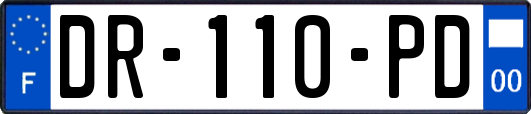 F
DR-110-PD
00